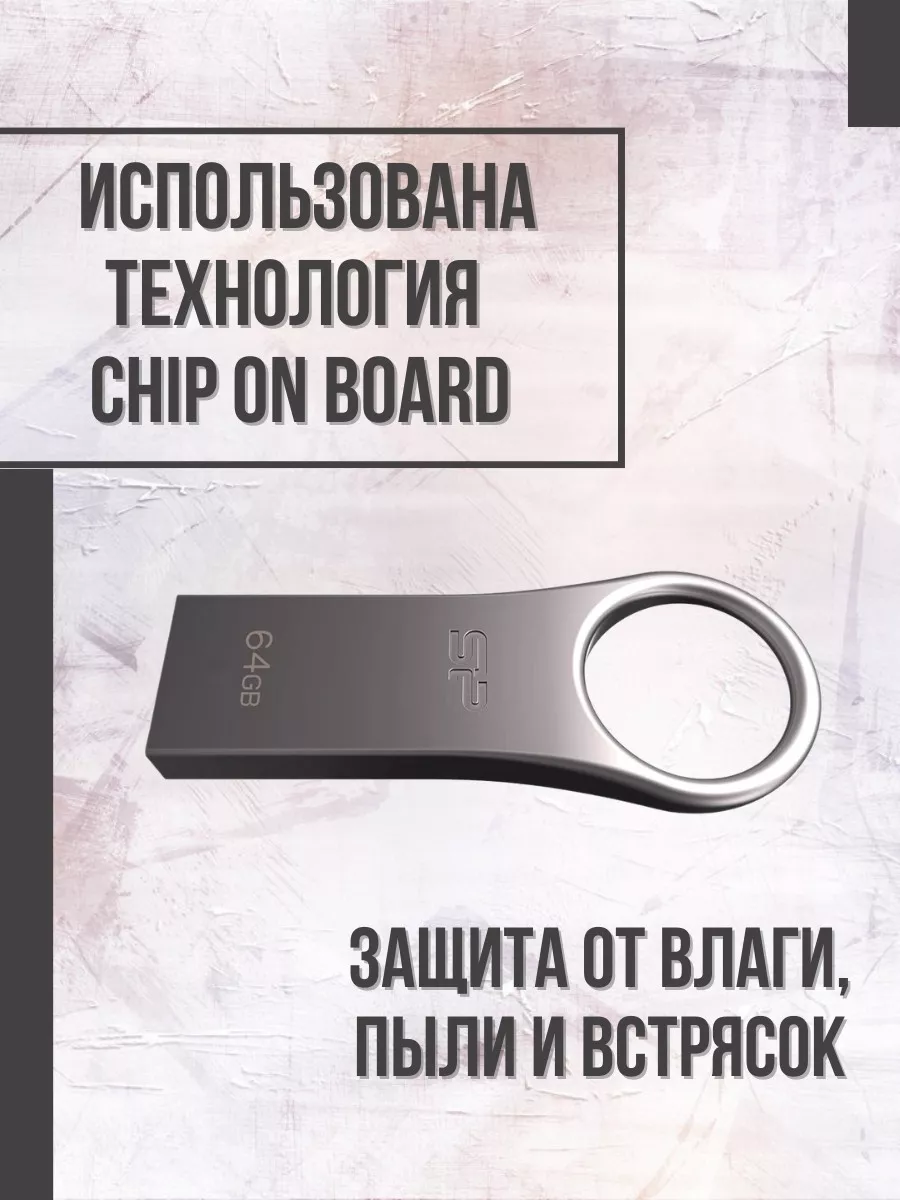 ИСПОЛЬЗОВАНА ТЕХНОЛОГИЯ CHIP ON BOARD

64GB

SP

ЗАЩИТА ОТ ВЛАГИ, ПЫЛИ И ВСТРЯСОК